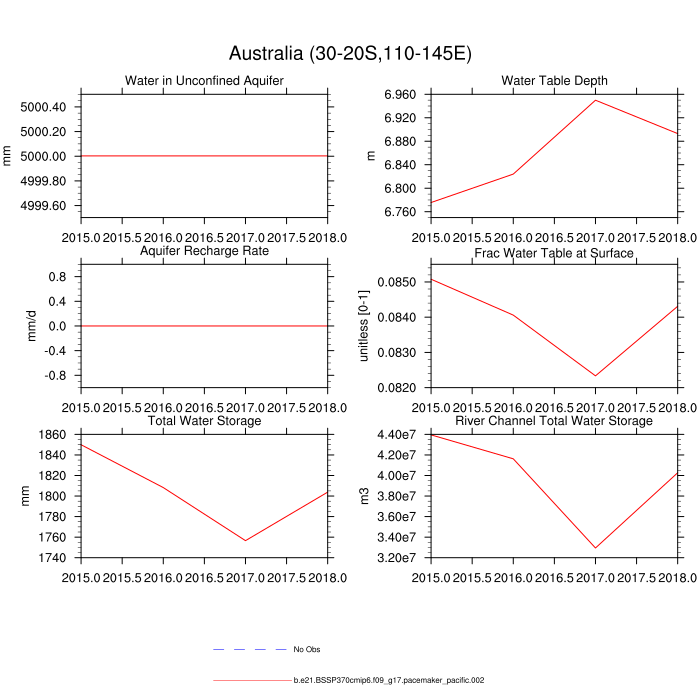 Australia (30-20S,110-145E)

Water in Unconfined Aquifer

mm

5000.40
5000.20
5000.00
4999.80
4999.60

2015.0 2015.5 2016.0 2016.5 2017.0 2017.5 2018.0

Water Table Depth

m

6.960
6.920
6.880
6.840
6.800
6.760

2015.0 2015.5 2016.0 2016.5 2017.0 2017.5 2018.0

Aquifer Recharge Rate

mm/d

0.8
0.4
0.0
-0.4
-0.8

2015.0 2015.5 2016.0 2016.5 2017.0 2017.5 2018.0

Frac Water Table at Surface

unitless [0-1]

0.0850
0.0840
0.0830
0.0820

2015.0 2015.5 2016.0 2016.5 2017.0 2017.5 2018.0

Total Water Storage

mm

1860
1840
1820
1800
1780
1760
1740

2015.0 2015.5 2016.0 2016.5 2017.0 2017.5 2018.0

River Channel Total Water Storage

m3

4.40e7
4.20e7
4.00e7
3.80e7
3.60e7
3.40e7
3.20e7

2015.0 2015.5 2016.0 2016.5 2017.0 2017.5 2018.0

No Obs

b.e21.BSSP370cmip6.f09_g17.pacemaker_pacific.002